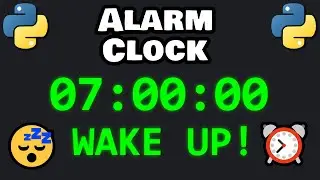 ALARM
CLOCK

07:00:00

WAKE UP!